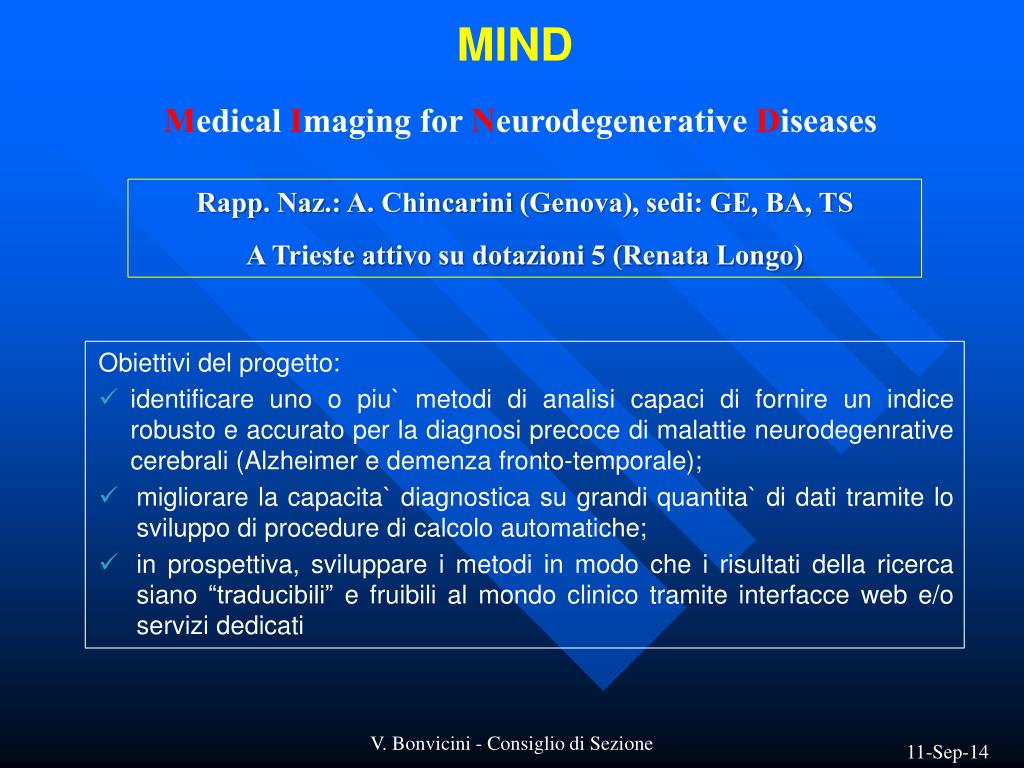 MIND

Medical Imaging for Neurodegenerative Diseases

Rapp. Naz.: A. Chincarini (Genova), sedi: GE, BA, TS

A Trieste attivo su dotazioni 5 (Renata Longo)

Obiettivi del progetto:

✓ identificare uno o piu` metodi di analisi capaci di fornire un indice robusto e accurato per la diagnosi precoce di malattie neurodegenrative cerebrali (Alzheimer e demenza fronto-temporale);

✓ migliorare la capacita` diagnostica su grandi quantita` di dati tramite lo sviluppo di procedure di calcolo automatiche;

✓ in prospettiva, sviluppare i metodi in modo che i risultati della ricerca siano “traducibili” e fruibili al mondo clinico tramite interfacce web e/o servizi dedicati

V. Bonvicini - Consiglio di Sezione

11-Sep-14